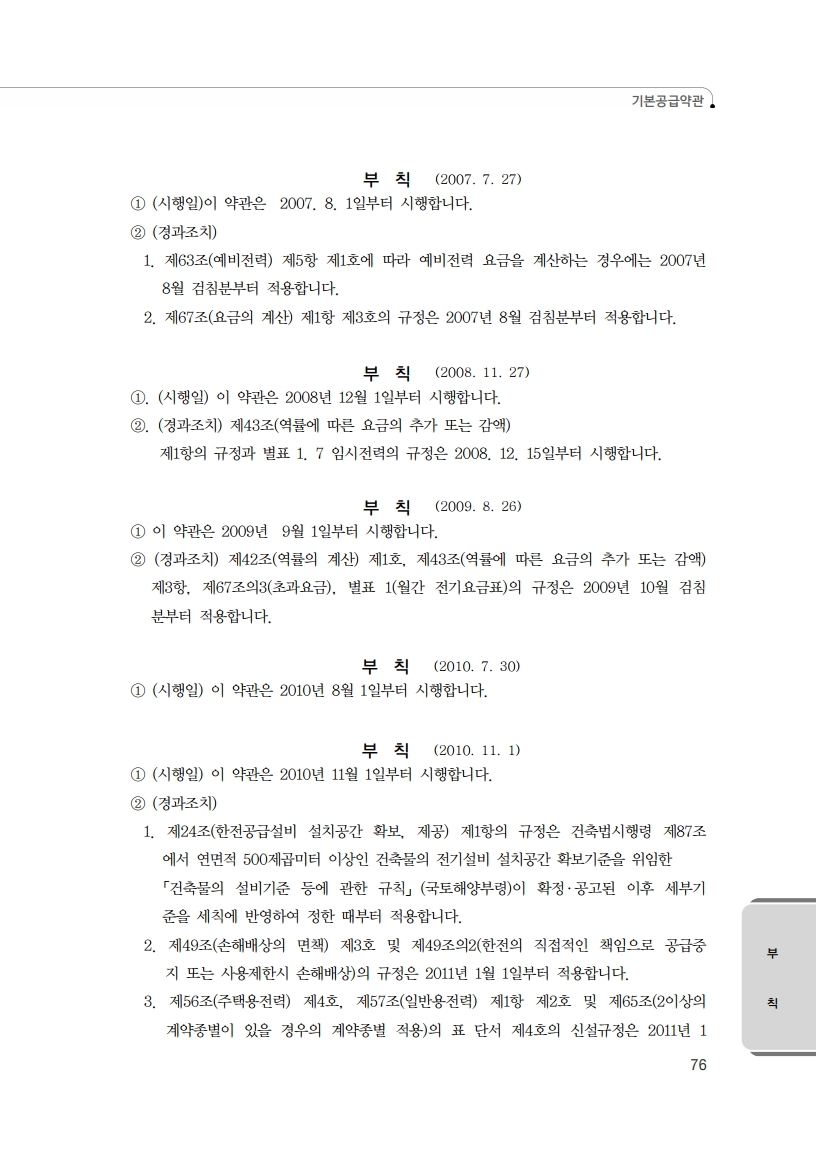 기본공급약관

부 칙 (2007. 7. 27)

① (시행일)이 약관은 2007. 8. 1일부터 시행합니다.

② (경과조치)

1. 제63조(예비전력) 제5항 제1호에 따라 예비전력 요금을 계산하는 경우에는 2007년 8월 검침분부터 적용합니다.

2. 제67조(요금의 계산) 제1항 제3호의 규정은 2007년 8월 검침분부터 적용합니다.

부 칙 (2008. 11. 27)

①. (시행일) 이 약관은 2008년 12월 1일부터 시행합니다.

②. (경과조치) 제43조(역률에 따른 요금의 추가 또는 감액) 제1항의 규정과 별표 1. 7 임시전력의 규정은 2008. 12. 15일부터 시행합니다.

부 칙 (2009. 8. 26)

① 이 약관은 2009년 9월 1일부터 시행합니다.

② (경과조치) 제42조(역률의 계산) 제1호, 제43조(역률에 따른 요금의 추가 또는 감액) 제3항, 제67조의3(초과요금), 별표 1(월간 전기요금표)의 규정은 2009년 10월 검침분부터 적용합니다.

부 칙 (2010. 7. 30)

① (시행일) 이 약관은 2010년 8월 1일부터 시행합니다.

부 칙 (2010. 11. 1)

① (시행일) 이 약관은 2010년 11월 1일부터 시행합니다.

② (경과조치)

1. 제24조(한전공급설비 설치공간 확보, 제공) 제1항의 규정은 건축법시행령 제87조에서 연면적 500제곱미터 이상인 건축물의 전기설비 설치공간 확보기준을 위임한 「건축물의 설비기준 등에 관한 규칙」(국토해양부령)이 확정·공고된 이후 세부기준을 세칙에 반영하여 정한 때부터 적용합니다.

2. 제49조(손해배상의 면책) 제3호 및 제49조의2(한전의 직접적인 책임으로 공급중지 또는 사용제한시 손해배상)의 규정은 2011년 1월 1일부터 적용합니다.

3. 제56조(주택용전력) 제4호, 제57조(일반용전력) 제1항 제2호 및 제65조(2이상의 계약종별이 있을 경우의 계약종별 적용)의 표 단서 제4호의 신설규정은 2011년 1

부
칙

76